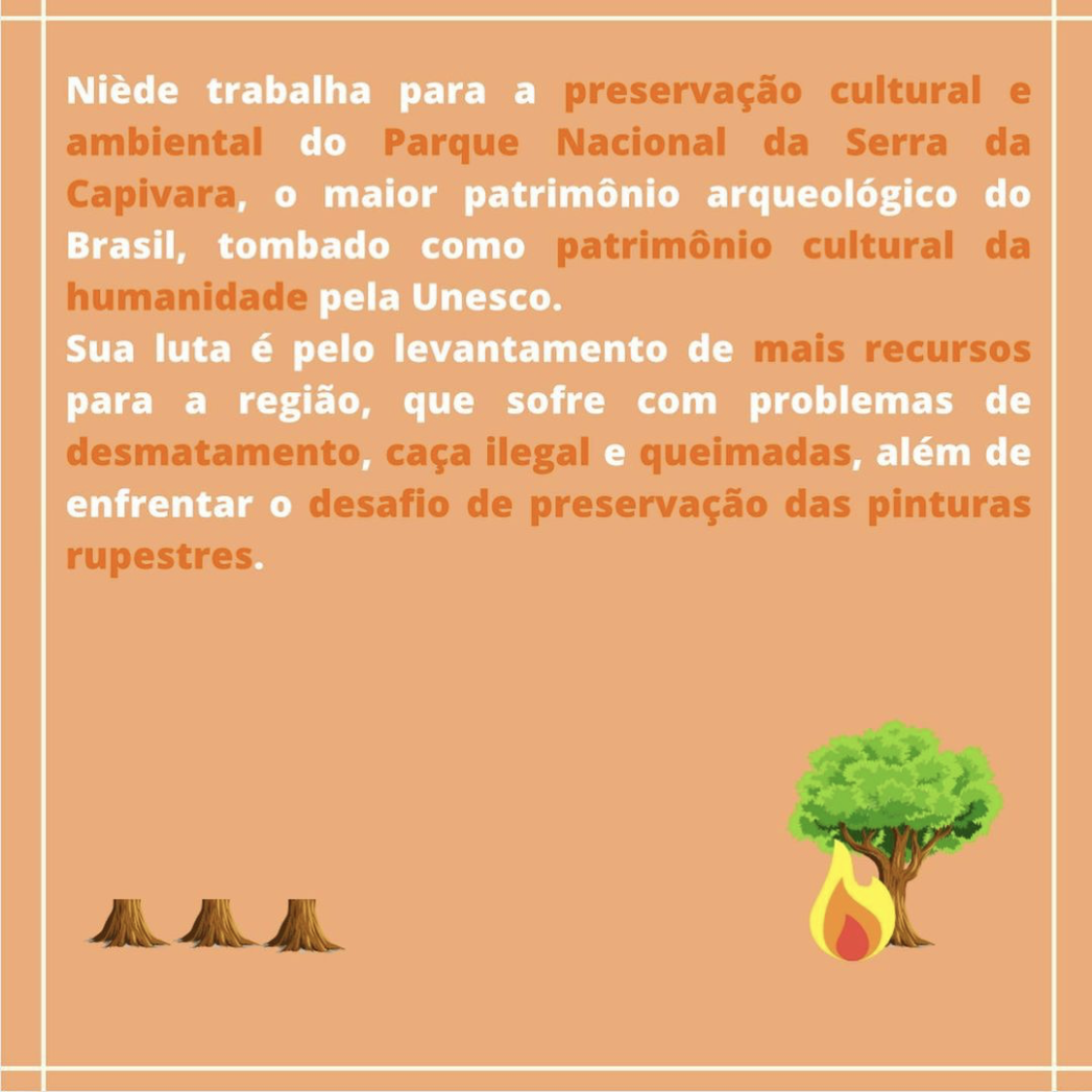 Niède trabalha para a preservação cultural e ambiental do Parque Nacional da Serra da Capivara, o maior patrimônio arqueológico do Brasil, tombado como patrimônio cultural da humanidade pela Unesco.
Sua luta é pelo levantamento de mais recursos para a região, que sofre com problemas de desmatamento, caça ilegal e queimadas, além de enfrentar o desafio de preservação das pinturas rupestres.